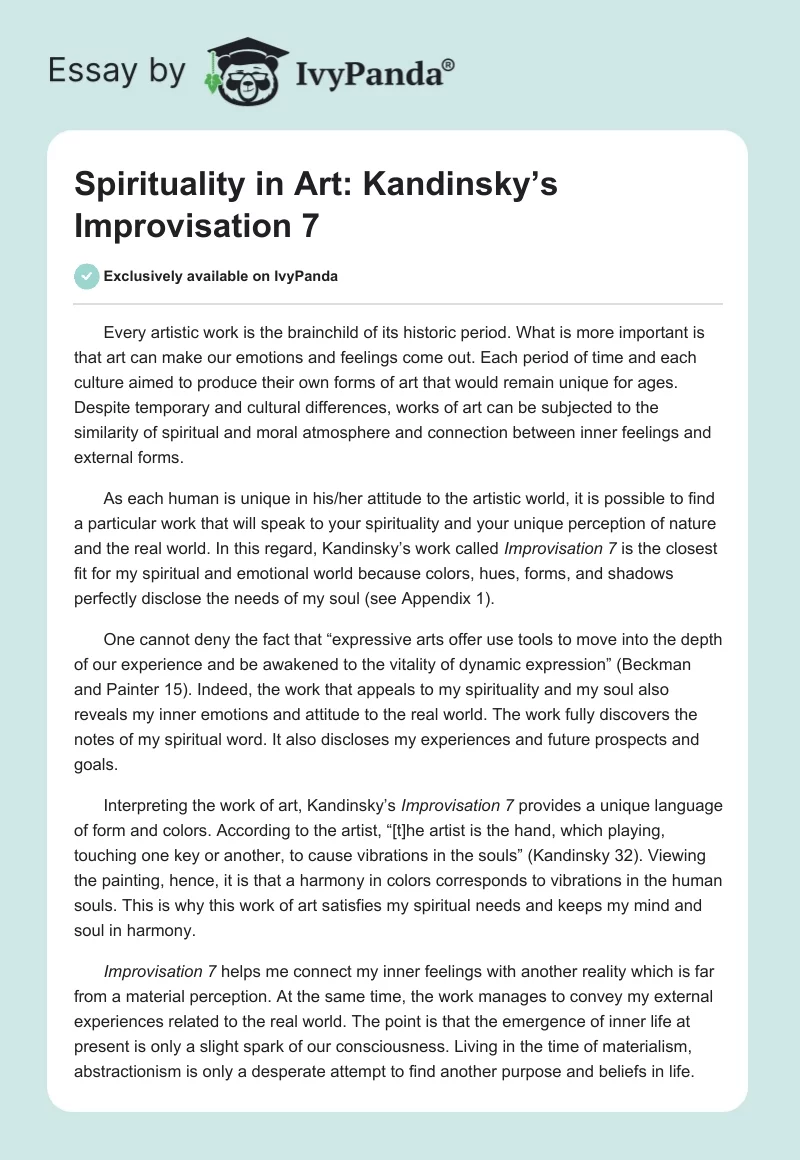 Essay by IvyPanda®

Spirituality in Art: Kandinsky's Improvisation 7

Exclusively available on IvyPanda

Every artistic work is the brainchild of its historic period. What is more important is that art can make our emotions and feelings come out. Each period of time and each culture aimed to produce their own forms of art that would remain unique for ages. Despite temporary and cultural differences, works of art can be subjected to the similarity of spiritual and moral atmosphere and connection between inner feelings and external forms.

As each human is unique in his/her attitude to the artistic world, it is possible to find a particular work that will speak to your spirituality and your unique perception of nature and the real world. In this regard, Kandinsky's work called Improvisation 7 is the closest fit for my spiritual and emotional world because colors, hues, forms, and shadows perfectly disclose the needs of my soul (see Appendix 1).

One cannot deny the fact that "expressive arts offer use tools to move into the depth of our experience and be awakened to the vitality of dynamic expression" (Beckman and Painter 15). Indeed, the work that appeals to my spirituality and my soul also reveals my inner emotions and attitude to the real world. The work fully discovers the notes of my spiritual word. It also discloses my experiences and future prospects and goals.

Interpreting the work of art, Kandinsky's Improvisation 7 provides a unique language of form and colors. According to the artist, "[t]he artist is the hand, which playing, touching one key or another, to cause vibrations in the souls" (Kandinsky 32). Viewing the painting, hence, it is that a harmony in colors corresponds to vibrations in the human souls. This is why this work of art satisfies my spiritual needs and keeps my mind and soul in harmony.

Improvisation 7 helps me connect my inner feelings with another reality which is far from a material perception. At the same time, the work manages to convey my external experiences related to the real world. The point is that the emergence of inner life at present is only a slight spark of our consciousness. Living in the time of materialism, abstractionism is only a desperate attempt to find another purpose and beliefs in life.